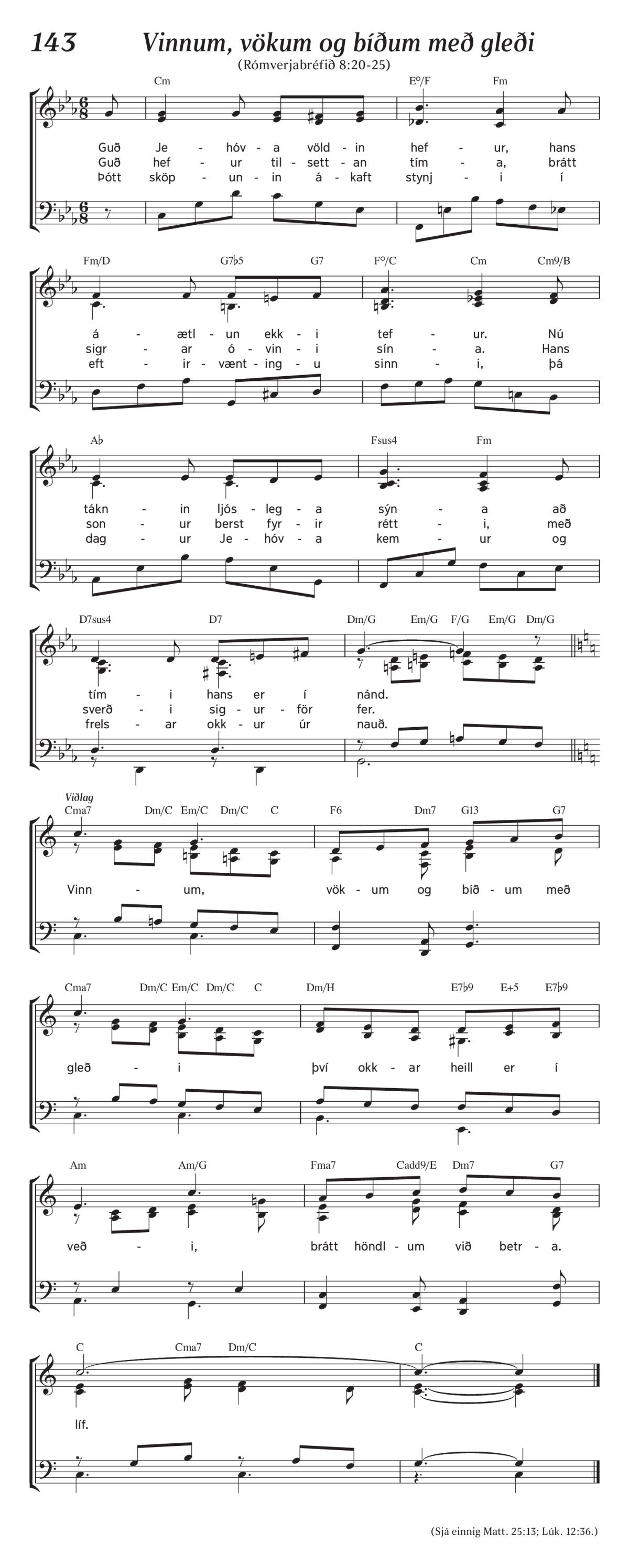 143 Vinnum, vökum og bíðum með gleði

(Rómverjabréfið 8:20-25)

Cm E°/F Fm

Guð Je - hóv - a völd - in hef - ur, hans
Guð hef - ur til - sett - an tím - a, brátt
Þótt sköp - un - in á - kaft stynj - i í

Fm/D G7♭5 G7 F°/C Cm Cm9/B

á - ætl - un ekk - i tef - ur. Nú
sigr - ar ó - vin - i sín - a. Hans
eft - ir - vænt - ing - u sinn - i, þá

A♭ Fsus4 Fm

tákn - in ljós - leg - a sýn - a að
son - ur berst fyr - ir rétt - i, með
dag - ur Je - hóv - a kem - ur og

D7sus4 D7 Dm/G Em/G F/G Em/G Dm/G

tím - i hans er í nánd.
sverð - i sig - ur - för fer.
frels - ar okk - ur úr nauð.

Viðlag

Cma7 Dm/C Em/C Dm/C C F6 Dm7 G13 G7

Vinn - um, vök - um og bíð - um með

Cma7 Dm/C Em/C Dm/C C Dm/H E7♭9 E+5 E7♭9

gleð - i því okk - ar heill er í

Am Am/G Fma7 Cadd9/E Dm7 G7

veð - i, brátt höndl - um við betr - a.

C Cma7 Dm/C C

líf.

(Sjá einnig Matt. 25:13; Lúk. 12:36.)